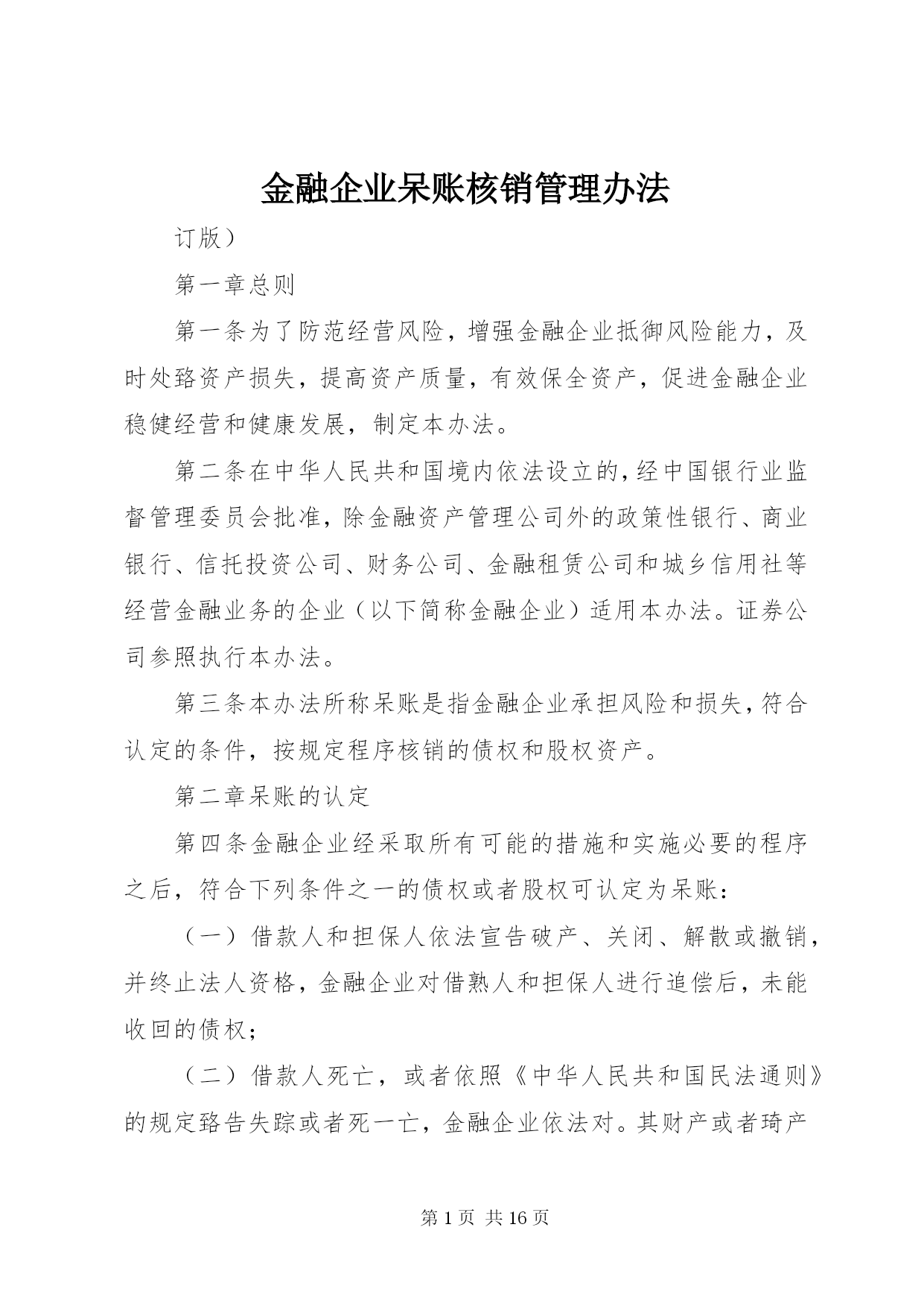 金融企业呆账核销管理办法

订版）

第一章总则

第一条为了防范经营风险，增强金融企业抵御风险能力，及时处路资产损失，提高资产质量，有效保全资产，促进金融企业稳健经营和健康发展，制定本办法。

第二条在中华人民共和国境内依法设立的，经中国银行业监督管理委员会批准，除金融资产管理公司外的政策性银行、商业银行、信托投资公司、财务公司、金融租赁公司和城乡信用社等经营金融业务的企业（以下简称金融企业）适用本办法。证券公司参照执行本办法。

第三条本办法所称呆账是指金融企业承担风险和损失，符合认定的条件，按规定程序核销的债权和股权资产。

第二章呆账的认定

第四条金融企业经采取所有可能的措施和实施必要的程序之后，符合下列条件之一的债权或者股权可认定为呆账：

（一）借款人和担保人依法宣告破产、关闭、解散或撤销，并终止法人资格，金融企业对借熟人和担保人进行追偿后，未能收回的债权；

（二）借款人死亡，或者依照《中华人民共和国民法通则》的规定路告失踪或者死一亡，金融企业依法对。其财产或者琦产

第 1 页 共 16 页